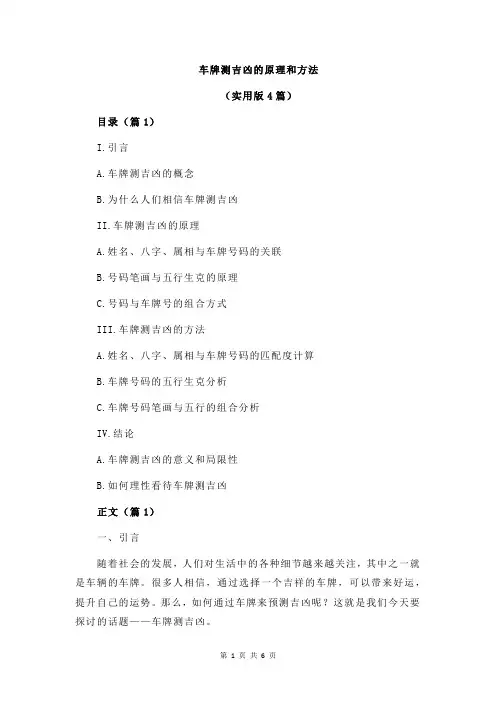 车牌测吉凶的原理和方法

（实用版 4 篇）

目录（篇 1）

I.引言

A.车牌测吉凶的概念

B.为什么人们相信车牌测吉凶

II.车牌测吉凶的原理

A.姓名、八字、属相与车牌号码的关联

B.号码笔画与五行生克的原理

C.号码与车牌号的组合方式

III.车牌测吉凶的方法

A.姓名、八字、属相与车牌号码的匹配度计算

B.车牌号码的五行生克分析

C.车牌号码笔画与五行的组合分析

IV.结论

A.车牌测吉凶的意义和局限性

B.如何理性看待车牌测吉凶

正文（篇 1）

一、引言

随着社会的发展，人们对生活中的各种细节越来越关注，其中之一就是车辆的车牌。很多人相信，通过选择一个吉祥的车牌，可以带来好运，提升自己的运势。那么，如何通过车牌来预测吉凶呢？这就是我们今天要探讨的话题——车牌测吉凶。

第 1 页 共 6 页